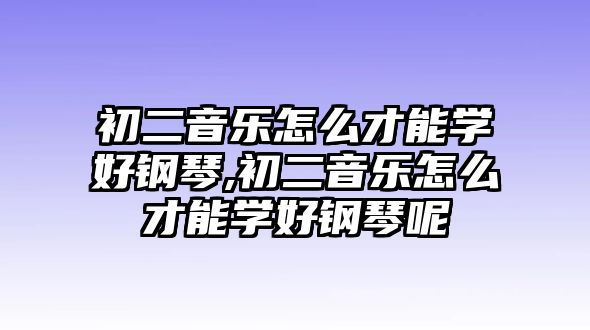 初二音乐怎么才能学好钢琴,初二音乐怎么才能学好钢琴呢